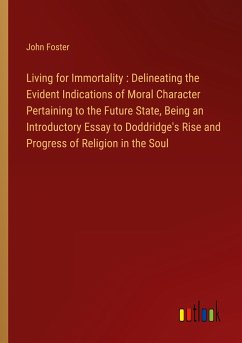 John Foster

Living for Immortality : Delineating the Evident Indications of Moral Character Pertaining to the Future State, Being an Introductory Essay to Doddridge's Rise and Progress of Religion in the Soul

outlook